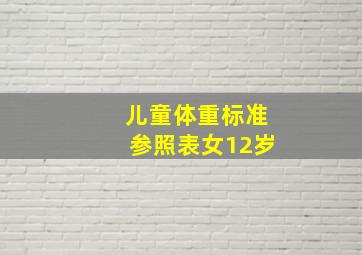 儿童体重标准
参照表女12岁